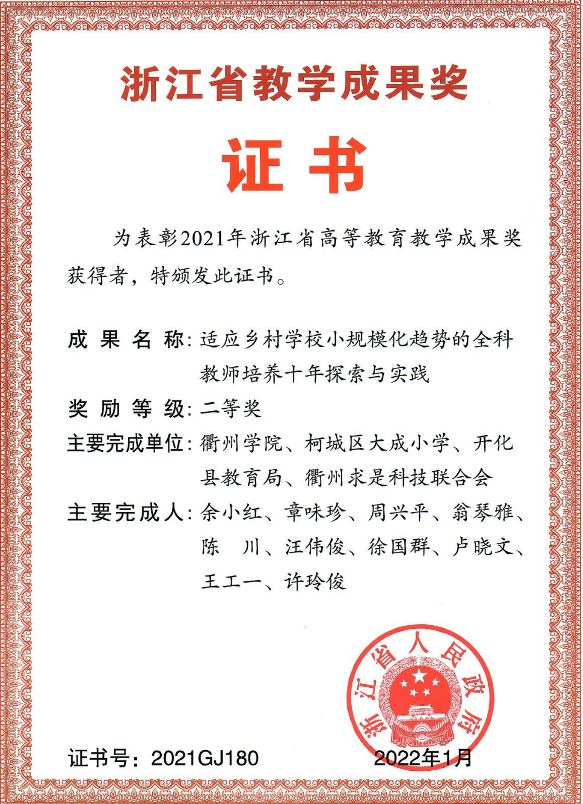 浙江省教学成果奖

证书

为表彰2021年浙江省高等教育教学成果奖获得者，特颁发此证书。

成果名称：适应乡村学校小规模化趋势的全科教师培养十年探索与实践

奖励等级：二等奖

主要完成单位：衢州学院、柯城区大成小学、开化县教育局、衢州求是科技联合会

主要完成人：余小红、章味珍、周兴平、翁琴雅、陈　川、汪伟俊、徐国群、卢晓文、王工一、许玲俊

浙江省人民政府

证书号：2021GJ180

2022年1月